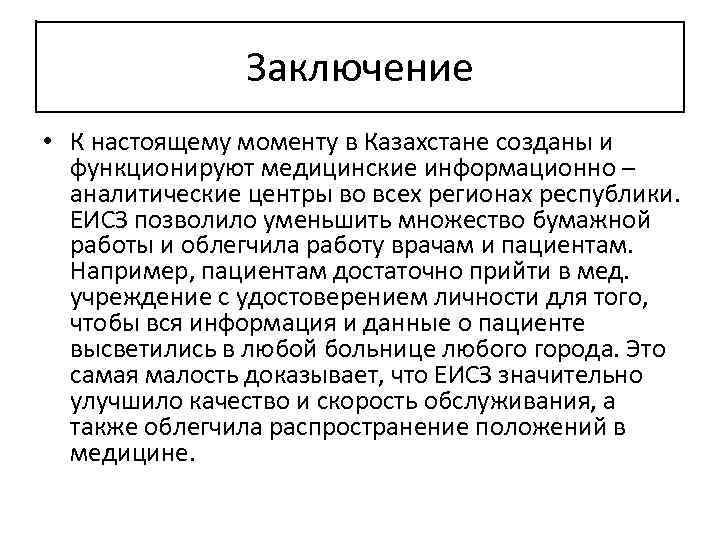 Заключение

• К настоящему моменту в Казахстане созданы и функционируют медицинские информационно – аналитические центры во всех регионах республики. ЕИСЗ позволило уменьшить множество бумажной работы и облегчила работу врачам и пациентам. Например, пациентам достаточно прийти в мед. учреждение с удостоверением личности для того, чтобы вся информация и данные о пациенте высветились в любой больнице любого города. Это самая малость доказывает, что ЕИСЗ значительно улучшило качество и скорость обслуживания, а также облегчила распространение положений в медицине.